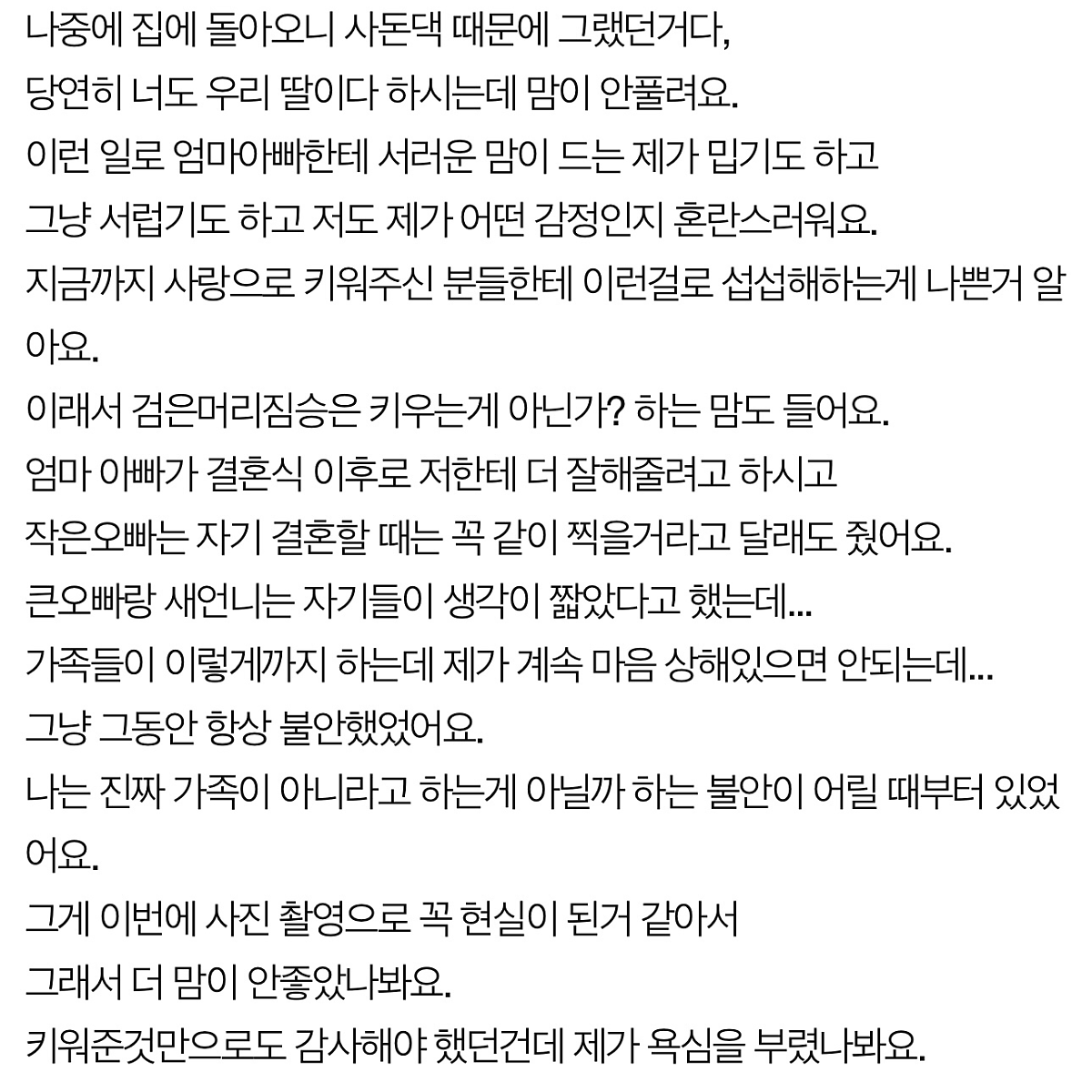 나중에 집에 돌아오니 사돈댁 때문에 그랬던거다,
당연히 너도 우리 딸이다 하시는데 맘이 안풀려요.
이런 일로 엄마아빠한테 서러운 맘이 드는 제가 밉기도 하고
그냥 서럽기도 하고 저도 제가 어떤 감정인지 혼란스러워요.
지금까지 사랑으로 키워주신 분들한테 이런걸로 섭섭해하는게 나쁜거 알아요.
이래서 검은머리짐승은 키우는게 아닌가? 하는 맘도 들어요.
엄마 아빠가 결혼식 이후로 저한테 더 잘해줄려고 하시고
작은오빠는 자기 결혼할 때는 꼭 같이 찍을거라고 달래도 줬어요.
큰오빠랑 새언니는 자기들이 생각이 짧았다고 했는데...
가족들이 이렇게까지 하는데 제가 계속 마음 상해있으면 안되는데...
그냥 그동안 항상 불안했었어요.
나는 진짜 가족이 아니라고 하는게 아닐까 하는 불안이 어릴 때부터 있었어요.
그게 이번에 사진 촬영으로 꼭 현실이 된거 같아서
그래서 더 맘이 안좋았나봐요.
키워준것만으로도 감사해야 했던건데 제가 욕심을 부렸나봐요.